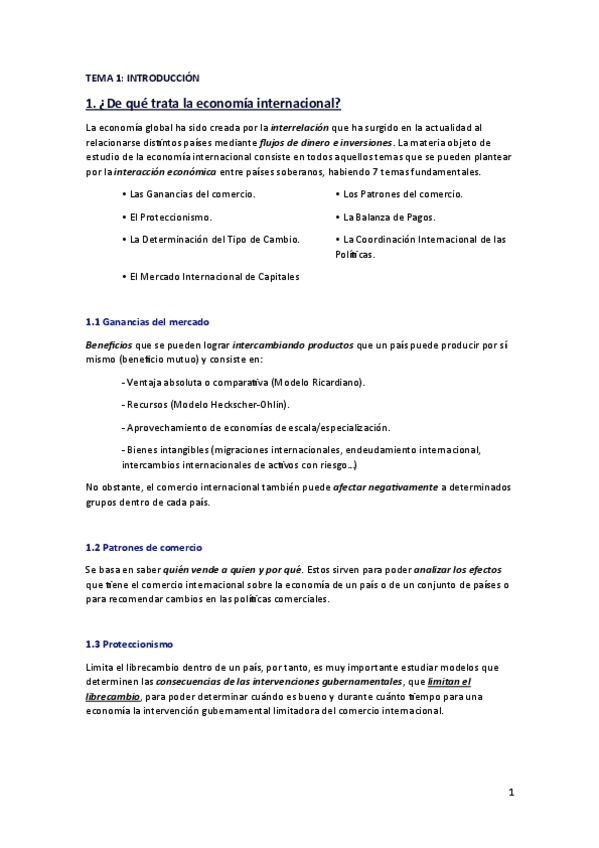 TEMA 1: INTRODUCCIÓN

1. ¿De qué trata la economía internacional?

La economía global ha sido creada por la interrelación que ha surgido en la actualidad al relacionarse distintos países mediante flujos de dinero e inversiones. La materia objeto de estudio de la economía internacional consiste en todos aquellos temas que se pueden plantear por la interacción económica entre países soberanos, habiendo 7 temas fundamentales.

• Las Ganancias del comercio.

• El Proteccionismo.

• La Determinación del Tipo de Cambio.

• El Mercado Internacional de Capitales

• Los Patrones del comercio.

• La Balanza de Pagos.

• La Coordinación Internacional de las Políticas.

1.1 Ganancias del mercado

Beneficios que se pueden lograr intercambiando productos que un país puede producir por sí mismo (beneficio mutuo) y consiste en:

- Ventaja absoluta o comparativa (Modelo Ricardiano).

- Recursos (Modelo Heckscher-Ohlin).

- Aprovechamiento de economías de escala/especialización.

- Bienes intangibles (migraciones internacionales, endeudamiento internacional, intercambios internacionales de activos con riesgo…)

No obstante, el comercio internacional también puede afectar negativamente a determinados grupos dentro de cada país.

1.2 Patrones de comercio

Se basa en saber quién vende a quien y por qué. Estos sirven para poder analizar los efectos que tiene el comercio internacional sobre la economía de un país o de un conjunto de países o para recomendar cambios en las políticas comerciales.

1.3 Proteccionismo

Limita el librecambio dentro de un país, por tanto, es muy importante estudiar modelos que determinen las consecuencias de las intervenciones gubernamentales, que limitan el librecambio, para poder determinar cuándo es bueno y durante cuánto tiempo para una economía la intervención gubernamental limitadora del comercio internacional.

1